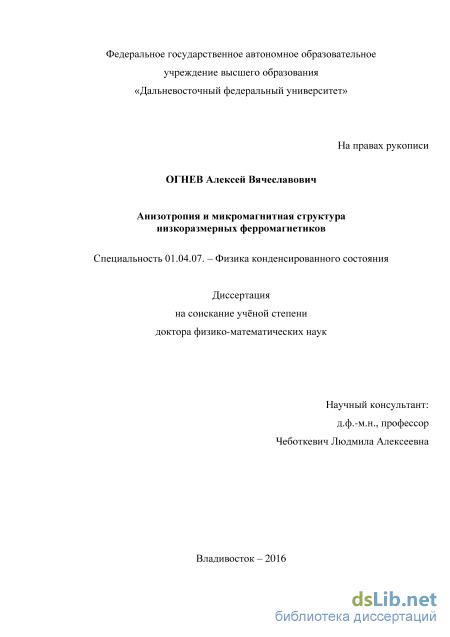 Федеральное государственное автономное образовательное учреждение высшего образования «Дальневосточный федеральный университет»

На правах рукописи

ОГНЕВ Алексей Вячеславович

Анизотропия и микромагнитная структура низкоразмерных ферромагнетиков

Специальность 01.04.07. – Физика конденсированного состояния

Диссертация
на соискание учёной степени
доктора физико-математических наук

Научный консультант:
д.ф.-м.н., профессор
Чеботкевич Людмила Алексеевна

Владивосток – 2016

dsLib.net
библиотека диссертаций